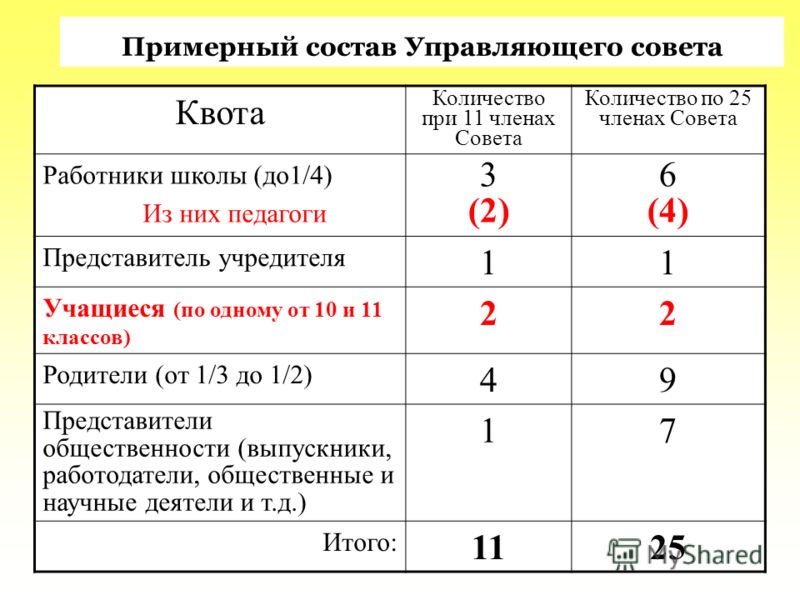 Примерный состав Управляющего совета

| Квота | Количество при 11 членах Совета | Количество по 25 членах Совета |
|---|---|---|
| Работники школы (до1/4) Из них педагоги | 3 (2) | 6 (4) |
| Представитель учредителя | 1 | 1 |
| Учащиеся (по одному от 10 и 11 классов) | 2 | 2 |
| Родители (от 1/3 до 1/2) | 4 | 9 |
| Представители общественности (выпускники, работодатели, общественные и научные деятели и т.д.) | 1 | 7 |
| Итого: | 11 | 25 |

MyShared